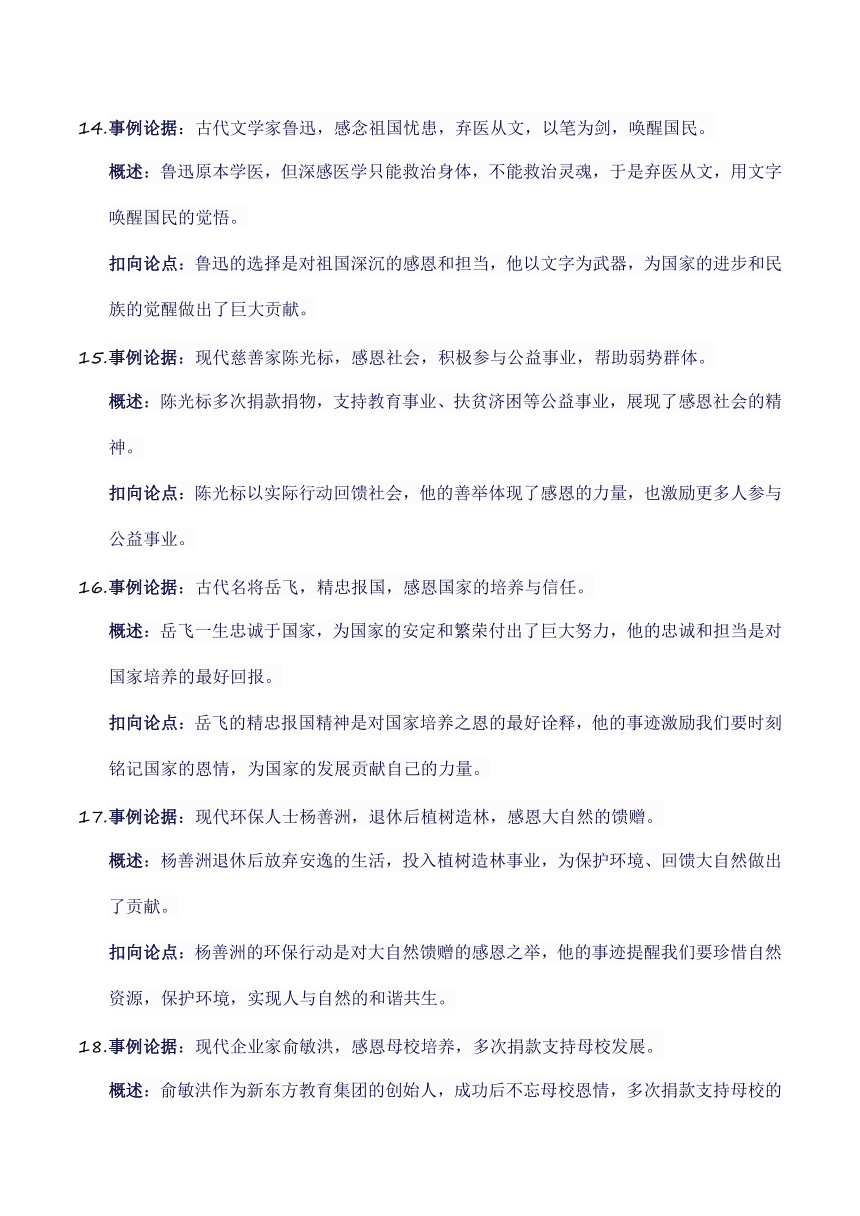 14.事例论据：古代文学家鲁迅，感念祖国忧患，弃医从文，以笔为剑，唤醒国民。

概述：鲁迅原本学医，但深感医学只能救治身体，不能救治灵魂，于是弃医从文，用文字唤醒国民的觉悟。

扣向论点：鲁迅的选择是对祖国深沉的感恩和担当，他以文字为武器，为国家的进步和民族的觉醒做出了巨大贡献。

15.事例论据：现代慈善家陈光标，感恩社会，积极参与公益事业，帮助弱势群体。

概述：陈光标多次捐款捐物，支持教育事业、扶贫济困等公益事业，展现了感恩社会的精神。

扣向论点：陈光标以实际行动回馈社会，他的善举体现了感恩的力量，也激励更多人参与公益事业。

16.事例论据：古代名将岳飞，精忠报国，感恩国家的培养与信任。

概述：岳飞一生忠诚于国家，为国家的安定和繁荣付出了巨大努力，他的忠诚和担当是对国家培养的最好回报。

扣向论点：岳飞的精忠报国精神是对国家培养之恩的最好诠释，他的事迹激励我们要时刻铭记国家的恩情，为国家的发展贡献自己的力量。

17.事例论据：现代环保人士杨善洲，退休后植树造林，感恩大自然的馈赠。

概述：杨善洲退休后放弃安逸的生活，投入植树造林事业，为保护环境、回馈大自然做出了贡献。

扣向论点：杨善洲的环保行动是对大自然馈赠的感恩之举，他的事迹提醒我们要珍惜自然资源，保护环境，实现人与自然的和谐共生。

18.事例论据：现代企业家俞敏洪，感恩母校培养，多次捐款支持母校发展。

概述：俞敏洪作为新东方教育集团的创始人，成功后不忘母校恩情，多次捐款支持母校的